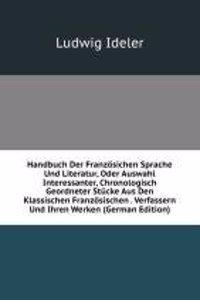 Ludwig Ideler

Handbuch Der Französichen Sprache Und Literatur, Oder Auswahl Interessanter, Chronologisch Geordneter Stücke Aus Den Klassischen Französischen . Verfassern Und Ihren Werken (German Edition)